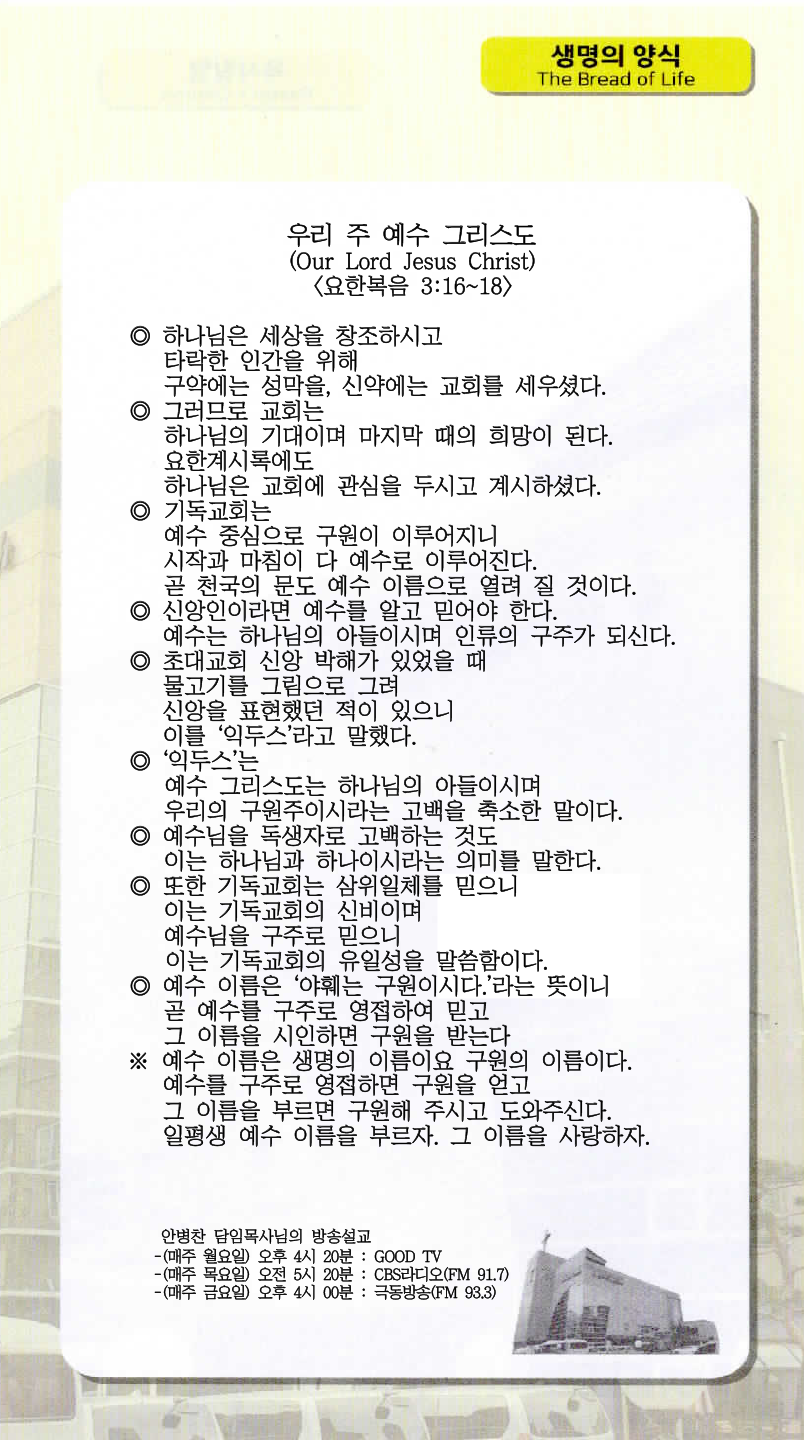 생명의 양식
The Bread of Life

우리 주 예수 그리스도
(Our Lord Jesus Christ)
〈요한복음 3:16~18〉

◎ 하나님은 세상을 창조하시고
타락한 인간을 위해
구약에는 성막을, 신약에는 교회를 세우셨다.
◎ 그러므로 교회는
하나님의 기대이며 마지막 때의 희망이 된다.
요한계시록에도
하나님은 교회에 관심을 두시고 계시하셨다.
◎ 기독교회는
예수 중심으로 구원이 이루어지니
시작과 마침이 다 예수로 이루어진다.
곧 천국의 문도 예수 이름으로 열려 질 것이다.
◎ 신앙인이라면 예수를 알고 믿어야 한다.
예수는 하나님의 아들이시며 인류의 구주가 되신다.
◎ 초대교회 신앙 박해가 있었을 때
물고기를 그림으로 그려
신앙을 표현했던 적이 있으니
이를 '익두스'라고 말했다.
◎ '익두스'는
예수 그리스도는 하나님의 아들이시며
우리의 구원주이시라는 고백을 축소한 말이다.
◎ 예수님을 독생자로 고백하는 것도
이는 하나님과 하나이시라는 의미를 말한다.
◎ 또한 기독교회는 삼위일체를 믿으니
이는 기독교회의 신비이며
예수님을 구주로 믿으니
이는 기독교회의 유일성을 말씀함이다.
◎ 예수 이름은 '야훼는 구원이시다.'라는 뜻이니
곧 예수를 구주로 영접하여 믿고
그 이름을 시인하면 구원을 받는다
※ 예수 이름은 생명의 이름이요 구원의 이름이다.
예수를 구주로 영접하면 구원을 얻고
그 이름을 부르면 구원해 주시고 도와주신다.
일평생 예수 이름을 부르자. 그 이름을 사랑하자.

안병찬 담임목사님의 방송설교
-(매주 월요일) 오후 4시 20분 : GOOD TV
-(매주 목요일) 오전 5시 20분 : CBS라디오(FM 91.7)
-(매주 금요일) 오후 4시 00분 : 극동방송(FM 93.3)